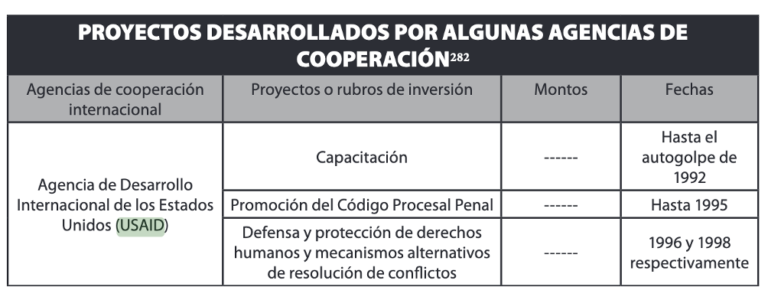 PROYECTOS DESARROLLADOS POR ALGUNAS AGENCIAS DE COOPERACIÓN$^{282}$

| Agencias de cooperación internacional | Proyectos o rubros de inversión | Montos | Fechas |
|---|---|---|---|
| Agencia de Desarrollo Internacional de los Estados Unidos (USAID) | Capacitación | ------ | Hasta el autogolpe de 1992 |
| | Promoción del Código Procesal Penal | ------ | Hasta 1995 |
| | Defensa y protección de derechos humanos y mecanismos alternativos de resolución de conflictos | ------ | 1996 y 1998 respectivamente |